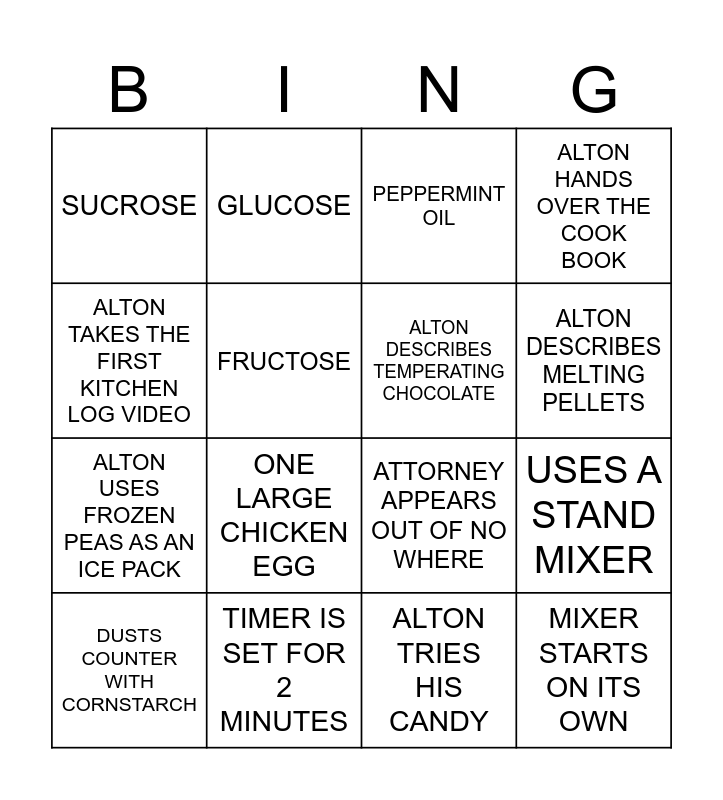 | B | I | N | G |
|---|---|---|---|
| SUCROSE | GLUCOSE | PEPPERMINT OIL | ALTON HANDS OVER THE COOK BOOK |
| ALTON TAKES THE FIRST KITCHEN LOG VIDEO | FRUCTOSE | ALTON DESCRIBES TEMPERATING CHOCOLATE | ALTON DESCRIBES MELTING PELLETS |
| ALTON USES FROZEN PEAS AS AN ICE PACK | ONE LARGE CHICKEN EGG | ATTORNEY APPEARS OUT OF NO WHERE | USES A STAND MIXER |
| DUSTS COUNTER WITH CORNSTARCH | TIMER IS SET FOR 2 MINUTES | ALTON TRIES HIS CANDY | MIXER STARTS ON ITS OWN |